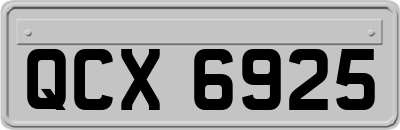 QCX 6925